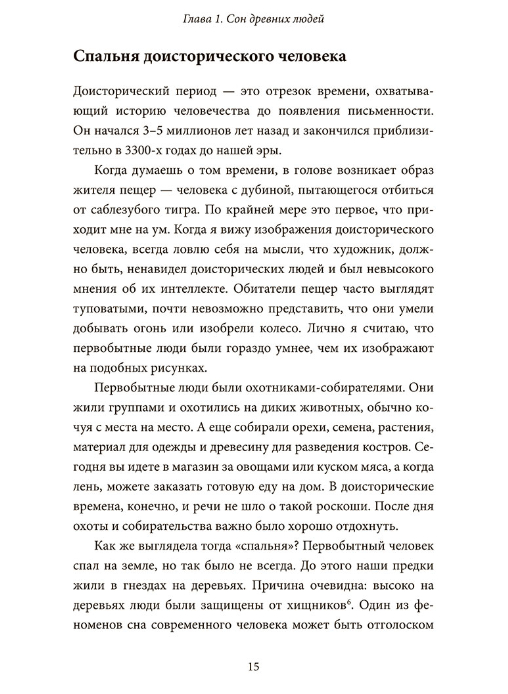 Глава 1. Сон древних людей

Спальня доисторического человека

Доисторический период — это отрезок времени, охватывающий историю человечества до появления письменности. Он начался 3–5 миллионов лет назад и закончился приблизительно в 3300-х годах до нашей эры.

Когда думаешь о том времени, в голове возникает образ жителя пещер — человека с дубиной, пытающегося отбиться от саблезубого тигра. По крайней мере это первое, что приходит мне на ум. Когда я вижу изображения доисторического человека, всегда ловлю себя на мысли, что художник, должно быть, ненавидел доисторических людей и был невысокого мнения об их интеллекте. Обитатели пещер часто выглядят туповатыми, почти невозможно представить, что они умели добывать огонь или изобрели колесо. Лично я считаю, что первобытные люди были гораздо умнее, чем их изображают на подобных рисунках.

Первобытные люди были охотниками-собирателями. Они жили группами и охотились на диких животных, обычно кочуя с места на место. А еще собирали орехи, семена, растения, материал для одежды и древесину для разведения костров. Сегодня вы идете в магазин за овощами или куском мяса, а когда лень, можете заказать готовую еду на дом. В доисторические времена, конечно, и речи не шло о такой роскоши. После дня охоты и собирательства важно было хорошо отдохнуть.

Как же выглядела тогда «спальня»? Первобытный человек спал на земле, но так было не всегда. До этого наши предки жили в гнездах на деревьях. Причина очевидна: высоко на деревьях люди были защищены от хищников$^6$. Один из феноменов сна современного человека может быть отголоском

15